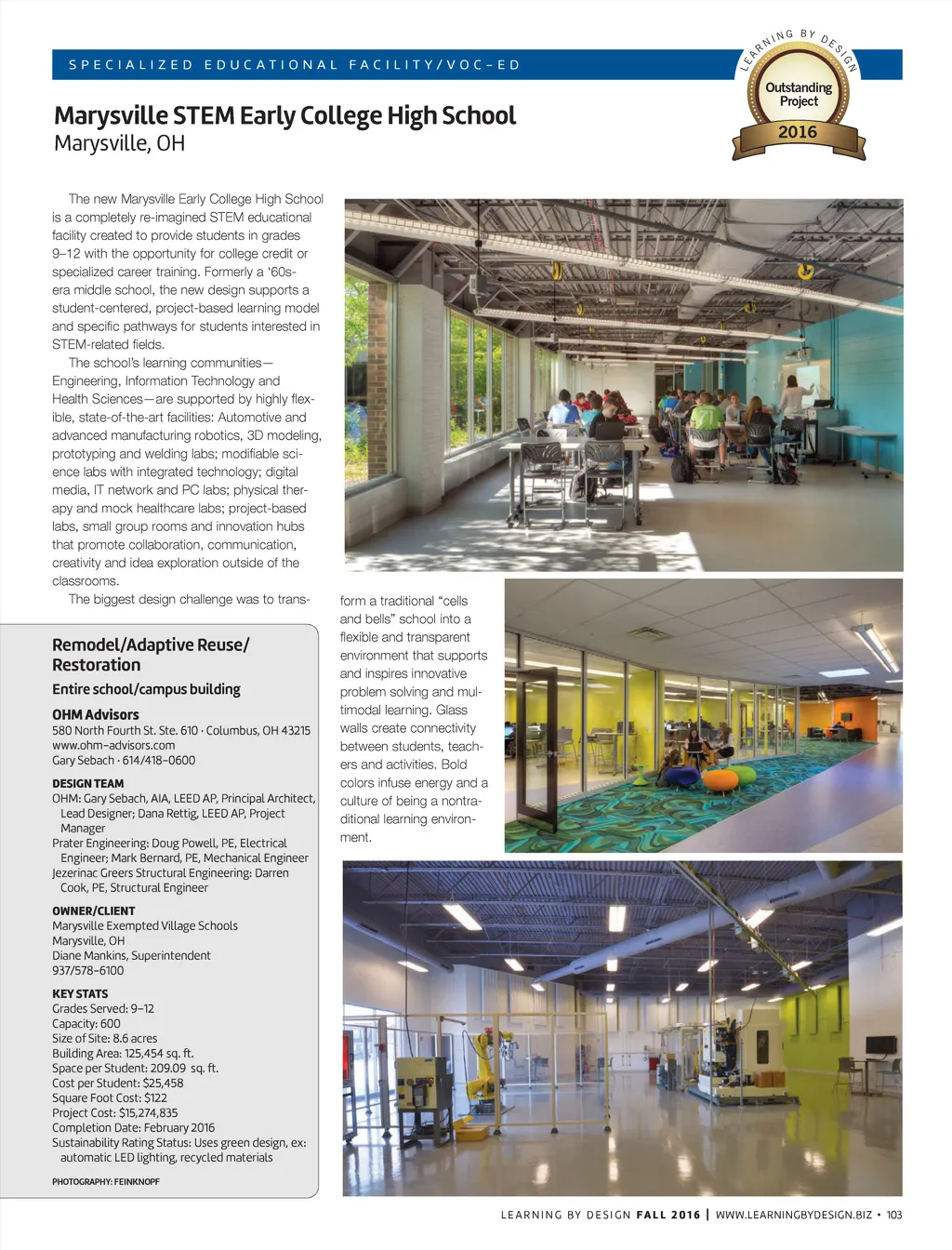 SPECIALIZED EDUCATIONAL FACILITY/VOC-ED

LEARNING BY DESIGN
Outstanding Project
2016

Marysville STEM Early College High School
Marysville, OH

The new Marysville Early College High School is a completely re-imagined STEM educational facility created to provide students in grades 9–12 with the opportunity for college credit or specialized career training. Formerly a '60s-era middle school, the new design supports a student-centered, project-based learning model and specific pathways for students interested in STEM-related fields.

The school's learning communities—Engineering, Information Technology and Health Sciences—are supported by highly flexible, state-of-the-art facilities: Automotive and advanced manufacturing robotics, 3D modeling, prototyping and welding labs; modifiable science labs with integrated technology; digital media, IT network and PC labs; physical therapy and mock healthcare labs; project-based labs, small group rooms and innovation hubs that promote collaboration, communication, creativity and idea exploration outside of the classrooms.

The biggest design challenge was to transform a traditional "cells and bells" school into a flexible and transparent environment that supports and inspires innovative problem solving and multimodal learning. Glass walls create connectivity between students, teachers and activities. Bold colors infuse energy and a culture of being a nontraditional learning environment.

Remodel/Adaptive Reuse/ Restoration

Entire school/campus building

OHM Advisors
580 North Fourth St. Ste. 610 · Columbus, OH 43215
www.ohm-advisors.com
Gary Sebach · 614/418-0600

DESIGN TEAM
OHM: Gary Sebach, AIA, LEED AP, Principal Architect, Lead Designer; Dana Rettig, LEED AP, Project Manager
Prater Engineering: Doug Powell, PE, Electrical Engineer; Mark Bernard, PE, Mechanical Engineer
Jezerinac Greers Structural Engineering: Darren Cook, PE, Structural Engineer

OWNER/CLIENT
Marysville Exempted Village Schools
Marysville, OH
Diane Mankins, Superintendent
937/578-6100

KEY STATS
Grades Served: 9–12
Capacity: 600
Size of Site: 8.6 acres
Building Area: 125,454 sq. ft.
Space per Student: 209.09 sq. ft.
Cost per Student: $25,458
Square Foot Cost: $122
Project Cost: $15,274,835
Completion Date: February 2016
Sustainability Rating Status: Uses green design, ex: automatic LED lighting, recycled materials

PHOTOGRAPHY: FEINKNOPF

LEARNING BY DESIGN FALL 2016 | WWW.LEARNINGBYDESIGN.BIZ • 103